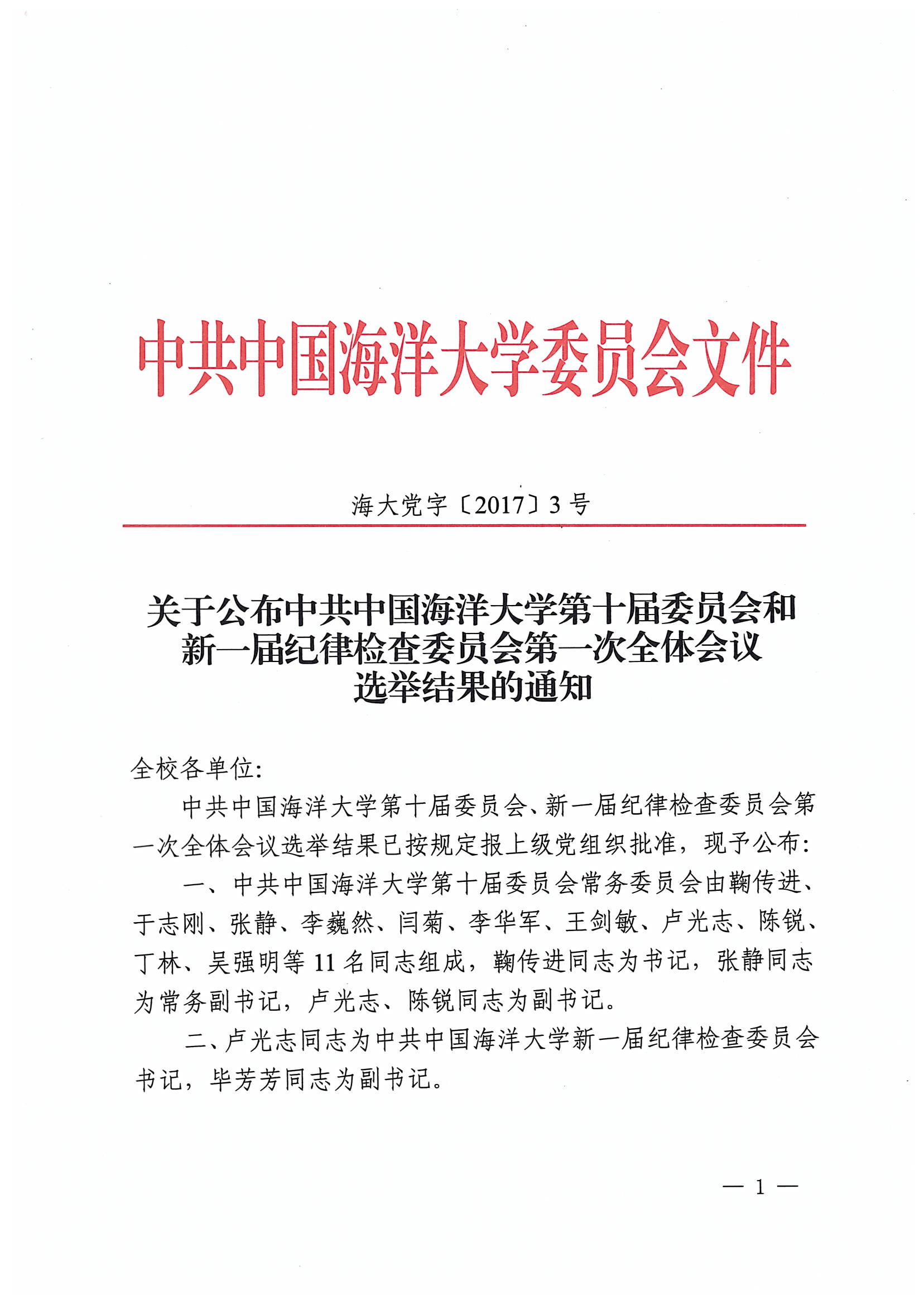 中共中国海洋大学委员会文件

海大党字〔2017〕3号

关于公布中共中国海洋大学第十届委员会和新一届纪律检查委员会第一次全体会议选举结果的通知

全校各单位:

中共中国海洋大学第十届委员会、新一届纪律检查委员会第一次全体会议选举结果已按规定报上级党组织批准，现予公布:

一、中共中国海洋大学第十届委员会常务委员会由鞠传进、于志刚、张静、李巍然、闫菊、李华军、王剑敏、卢光志、陈锐、丁林、吴强明等11名同志组成，鞠传进同志为书记，张静同志为常务副书记，卢光志、陈锐同志为副书记。

二、卢光志同志为中共中国海洋大学新一届纪律检查委员会书记，毕芳芳同志为副书记。

— 1 —